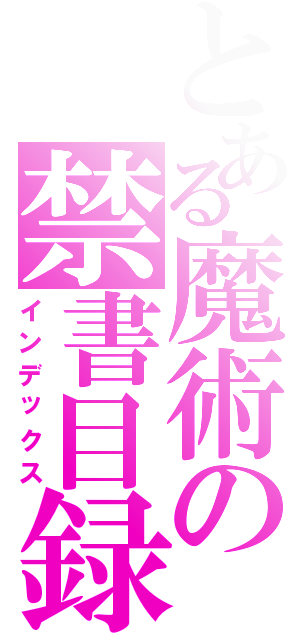 とある魔術の禁書目録
インデックス